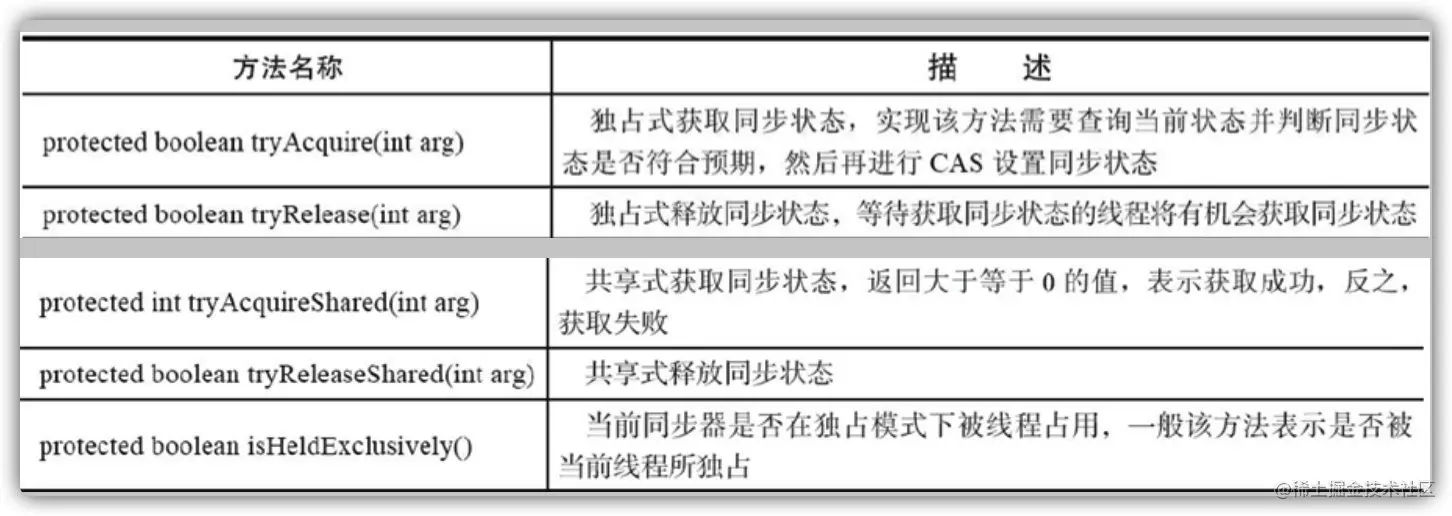 | 方法名称 | 描　述 |
|---|---|
| protected boolean tryAcquire(int arg) | 独占式获取同步状态，实现该方法需要查询当前状态并判断同步状态是否符合预期，然后再进行CAS设置同步状态 |
| protected boolean tryRelease(int arg) | 独占式释放同步状态，等待获取同步状态的线程将有机会获取同步状态 |
| protected int tryAcquireShared(int arg) | 共享式获取同步状态，返回大于等于0的值，表示获取成功，反之，获取失败 |
| protected boolean tryReleaseShared(int arg) | 共享式释放同步状态 |
| protected boolean isHeldExclusively() | 当前同步器是否在独占模式下被线程占用，一般该方法表示是否被当前线程所独占 |

@稀土掘金技术社区